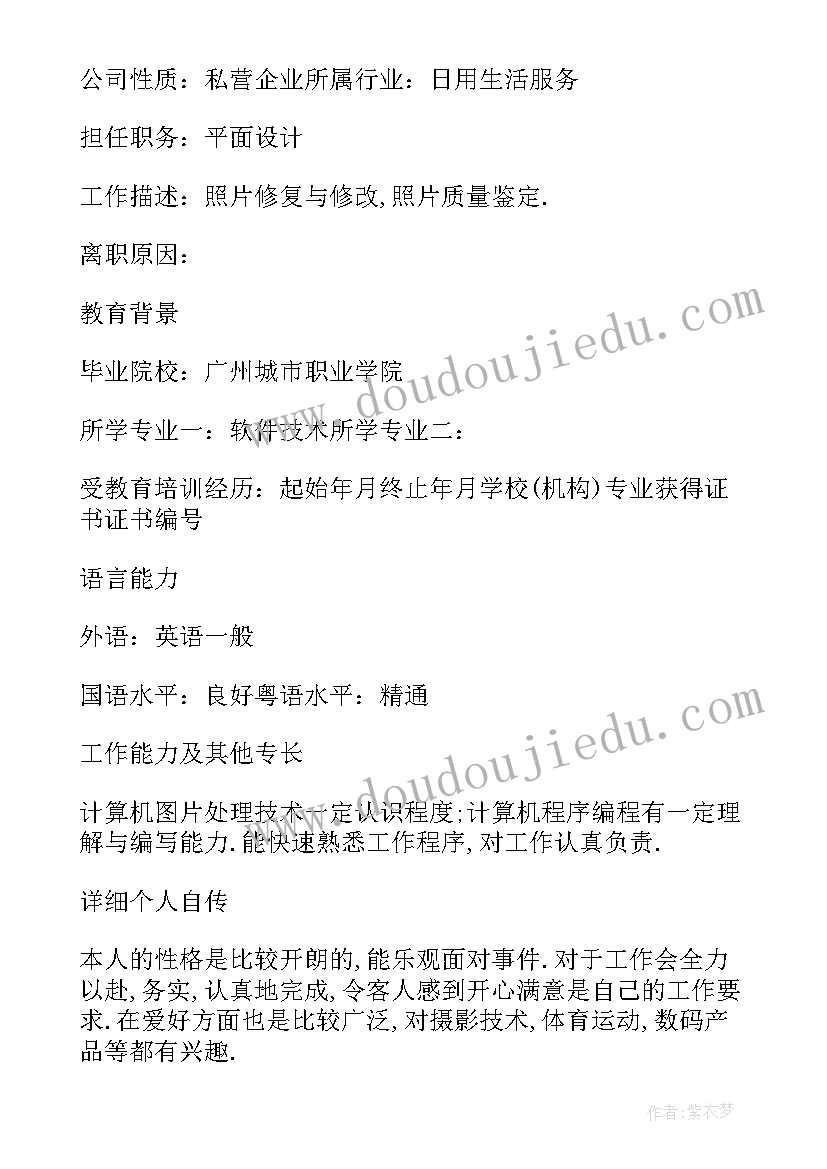 公司性质：私营企业所属行业：日用生活服务

担任职务：平面设计

工作描述：照片修复与修改,照片质量鉴定.

离职原因：

教育背景

毕业院校：广州城市职业学院

所学专业一：软件技术所学专业二：

受教育培训经历：起始年月终止年月学校(机构)专业获得证书证书编号

语言能力

外语：英语一般

国语水平：良好粤语水平：精通

工作能力及其他专长

计算机图片处理技术一定认识程度;计算机程序编程有一定理解与编写能力.能快速熟悉工作程序,对工作认真负责.

详细个人自传

本人的性格是比较开朗的,能乐观面对事件.对于工作会全力以赴,务实,认真地完成,令客人感到开心满意是自己的工作要求.在爱好方面也是比较广泛,对摄影技术,体育运动,数码产品等都有兴趣.

www.doudoujiedu.com

www.doudoujiedu.com

作者：紫衣梦